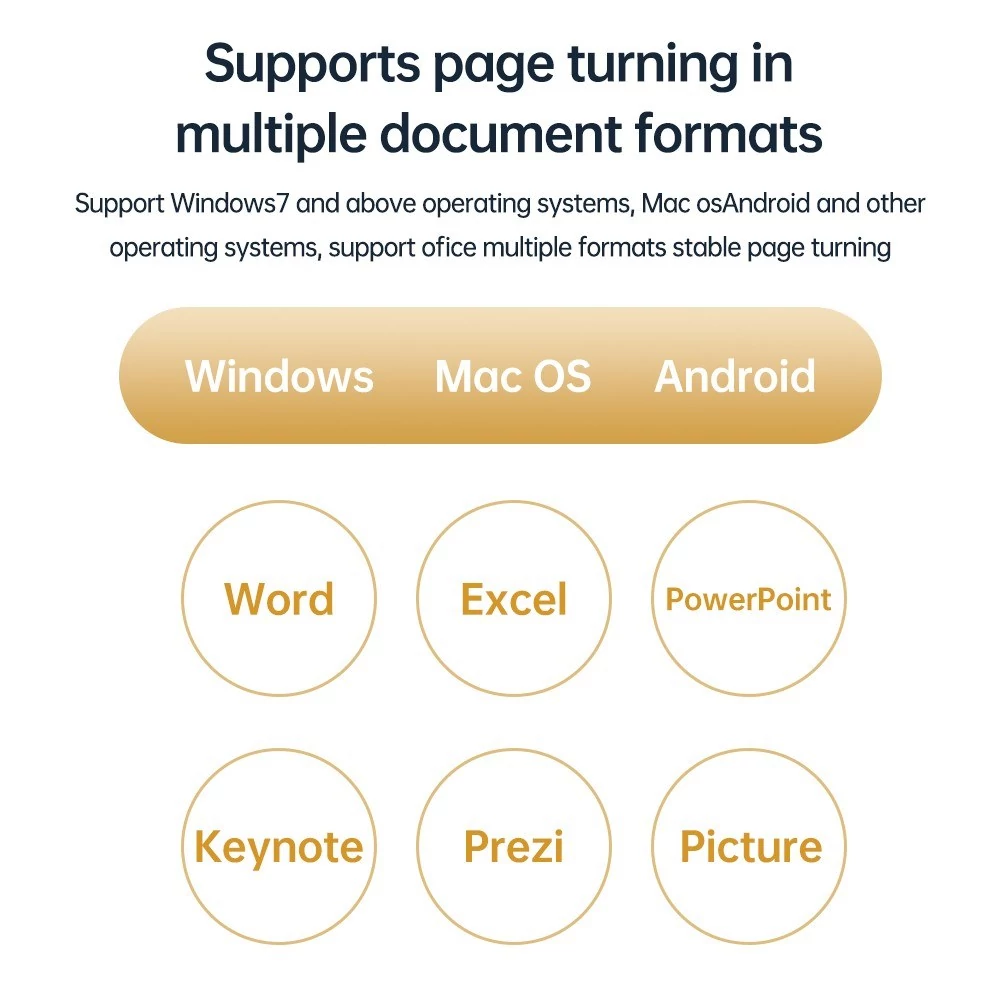 Supports page turning in multiple document formats

Support Windows7 and above operating systems, Mac osAndroid and other operating systems, support ofice multiple formats stable page turning

Windows Mac OS Android

Word

Excel

PowerPoint

Keynote

Prezi

Picture